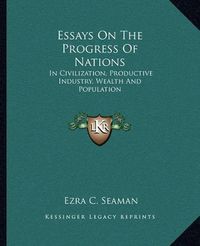 Essays On The Progress Of Nations

In Civilization, Productive Industry, Wealth And Population

LKR

Ezra C. Seaman

Kessinger Legacy Reprints